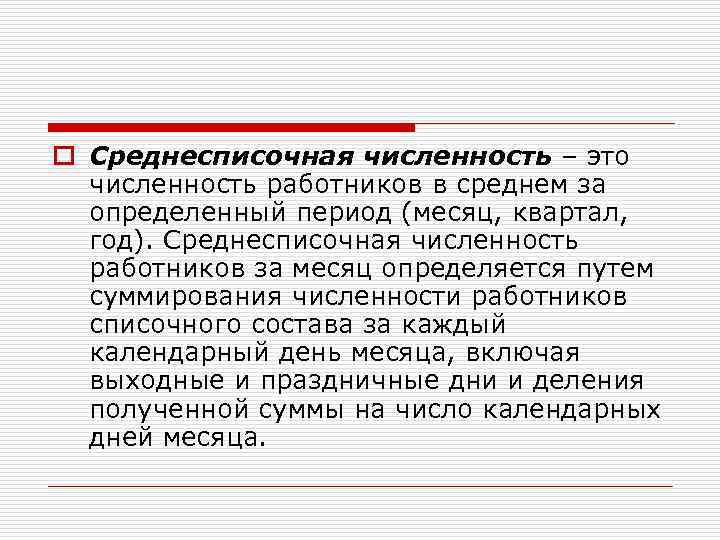 Среднесписочная численность – это численность работников в среднем за определенный период (месяц, квартал, год). Среднесписочная численность работников за месяц определяется путем суммирования численности работников списочного состава за каждый календарный день месяца, включая выходные и праздничные дни и деления полученной суммы на число календарных дней месяца.